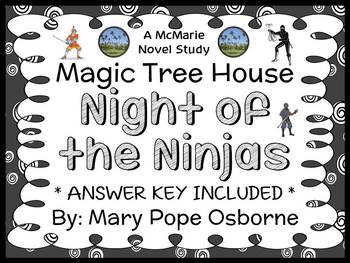 A McMarie Novel Study

Magic Tree House

Night of the Ninjas

* ANSWER KEY INCLUDED *

By: Mary Pope Osborne